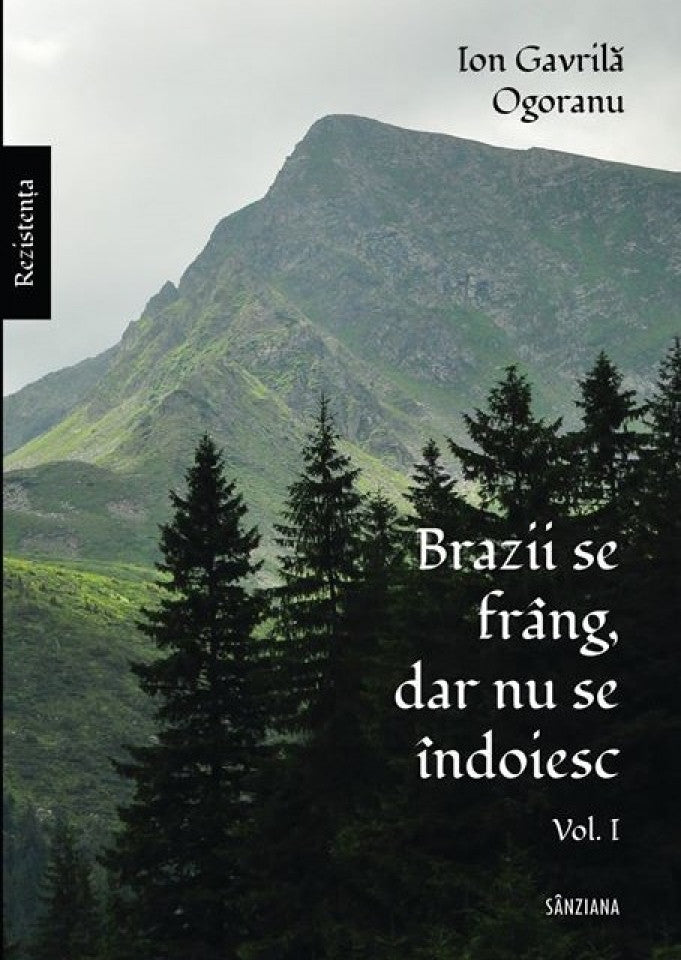 Ion Gavrilă Ogoranu

Rezistența

Brazii se frâng, dar nu se îndoiesc

Vol. I

SÂNZIANA